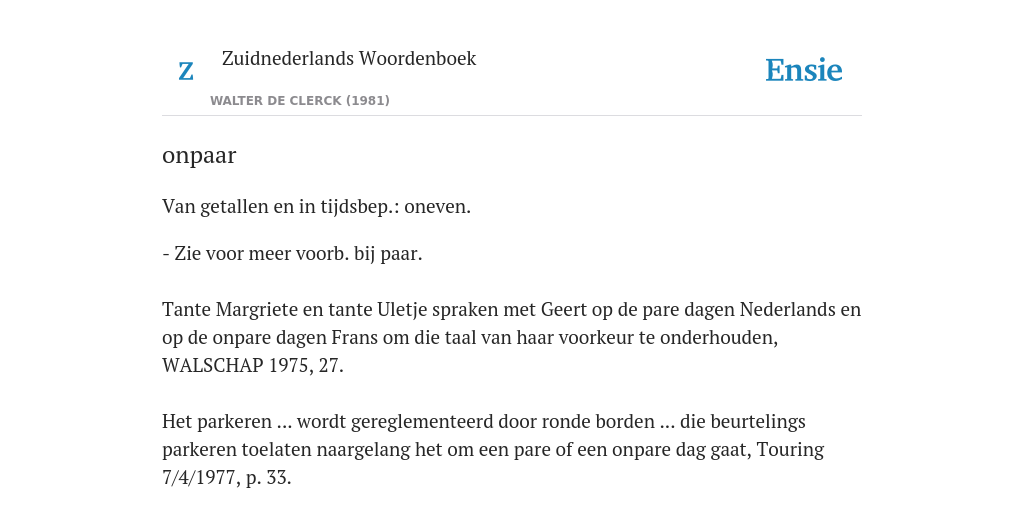 Z

Zuidnederlands Woordenboek

WALTER DE CLERCK (1981)

Ensie

onpaar

Van getallen en in tijdsbep.: oneven.

- Zie voor meer voorb. bij paar.

Tante Margriete en tante Uletje spraken met Geert op de pare dagen Nederlands en op de onpare dagen Frans om die taal van haar voorkeur te onderhouden, WALSCHAP 1975, 27.

Het parkeren ... wordt gereglementeerd door ronde borden ... die beurtelings parkeren toelaten naargelang het om een pare of een onpare dag gaat, Touring 7/4/1977, p. 33.